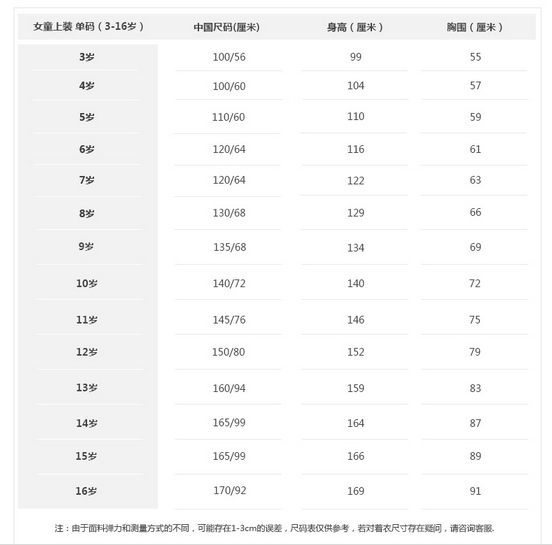 | 女童上装 单码（3-16岁） | 中国尺码(厘米) | 身高（厘米） | 胸围（厘米） |
|---|---|---|---|
| 3岁 | 100/56 | 99 | 55 |
| 4岁 | 100/60 | 104 | 57 |
| 5岁 | 110/60 | 110 | 59 |
| 6岁 | 120/64 | 116 | 61 |
| 7岁 | 120/64 | 122 | 63 |
| 8岁 | 130/68 | 129 | 66 |
| 9岁 | 135/68 | 134 | 69 |
| 10岁 | 140/72 | 140 | 72 |
| 11岁 | 145/76 | 146 | 75 |
| 12岁 | 150/80 | 152 | 79 |
| 13岁 | 160/94 | 159 | 83 |
| 14岁 | 165/99 | 164 | 87 |
| 15岁 | 165/99 | 166 | 89 |
| 16岁 | 170/92 | 169 | 91 |

注：由于面料弹力和测量方式的不同，可能存在1-3cm的误差，尺码表仅供参考，若对着衣尺寸存在疑问，请咨询客服.